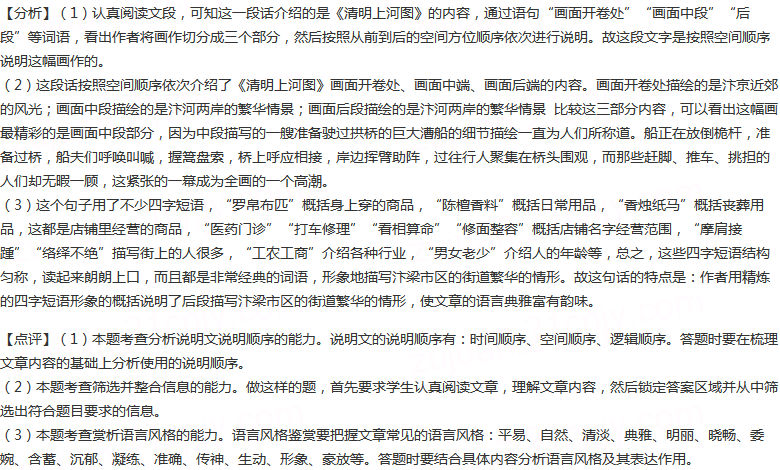 【分析】（1）认真阅读文段，可知这一段话介绍的是《清明上河图》的内容，通过语句“画面开卷处”“画面中段”“后段”等词语，看出作者将画作切分成三个部分，然后按照从前到后的空间方位顺序依次进行说明。故这段文字是按照空间顺序说明这幅画作的。
（2）这段话按照空间顺序依次介绍了《清明上河图》画面开卷处、画面中端、画面后端的内容。画面开卷处描绘的是汴京近郊的风光；画面中段描绘的是汴河两岸的繁华情景；画面后段描绘的是汴河两岸的繁华情景 比较这三部分内容，可以看出这幅画最精彩的是画面中段部分，因为中段描写的一艘准备驶过拱桥的巨大漕船的细节描绘一直为人们所称道。船正在放倒桅杆，准备过桥，船夫们呼唤叫喊，握篙盘索，桥上呼应相接，岸边挥臂助阵，过往行人聚集在桥头围观，而那些赶脚、推车、挑担的人们却无暇一顾，这紧张的一幕成为全画的一个高潮。
（3）这个句子用了不少四字短语，“罗帛布匹”概括身上穿的商品，“陈檀香料”概括日常用品，“香烛纸马”概括丧葬用品，这都是店铺里经营的商品，“医药门诊”“打车修理”“看相算命”“修面整容”概括店铺名字经营范围，“摩肩接踵”“络绎不绝”描写街上的人很多，“工农工商”介绍各种行业，“男女老少”介绍人的年龄等，总之，这些四字短语结构匀称，读起来朗朗上口，而且都是非常经典的词语，形象地描写汴梁市区的街道繁华的情形。故这句话的特点是：作者用精炼的四字短语形象的概括说明了后段描写汴梁市区的街道繁华的情形，使文章的语言典雅富有韵味。

【点评】（1）本题考查分析说明文说明顺序的能力。说明文的说明顺序有：时间顺序、空间顺序、逻辑顺序。答题时要在梳理文章内容的基础上分析使用的说明顺序。
（2）本题考查筛选并整合信息的能力。做这样的题，首先要求学生认真阅读文章，理解文章内容，然后锁定答案区域并从中筛选出符合题目要求的信息。
（3）本题考查赏析语言风格的能力。语言风格鉴赏要把握文章常见的语言风格：平易、自然、清淡、典雅、明丽、晓畅、委婉、含蓄、沉郁、凝练、准确、传神、生动、形象、豪放等。答题时要结合具体内容分析语言风格及其表达作用。